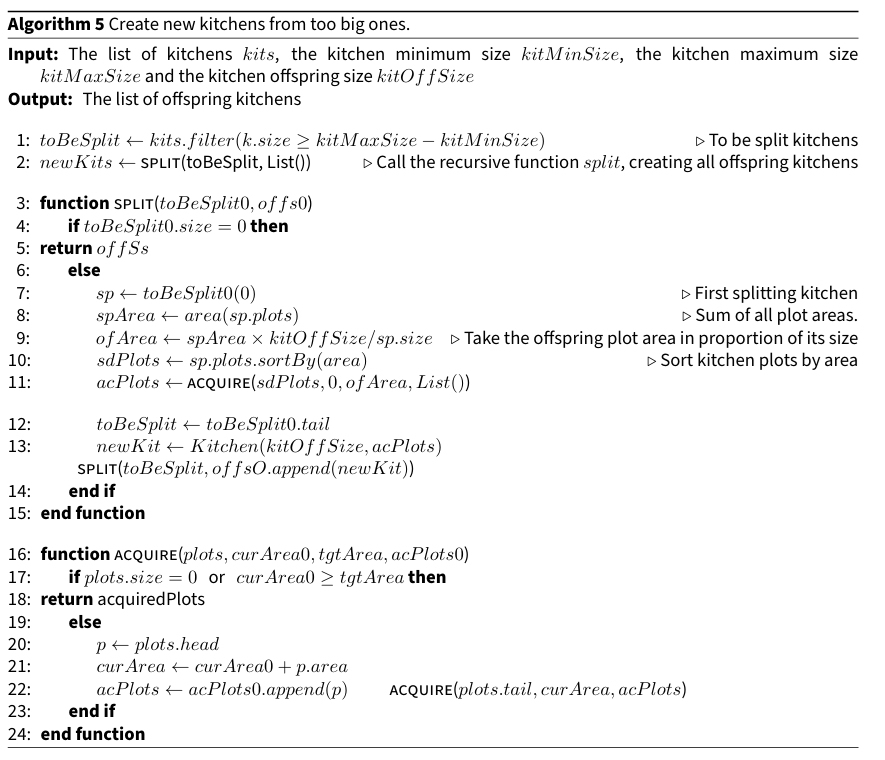 **Algorithm 5** Create new kitchens from too big ones.

**Input:** The list of kitchens $kits$, the kitchen minimum size $kitMinSize$, the kitchen maximum size $kitMaxSize$ and the kitchen offspring size $kitOffSize$
**Output:** The list of offspring kitchens

1: $toBeSplit \leftarrow kits.filter(k.size \geq kitMaxSize - kitMinSize)$ ▷ To be split kitchens
2: $newKits \leftarrow$ SPLIT(toBeSplit, List()) ▷ Call the recursive function $split$, creating all offspring kitchens

3: **function** SPLIT($toBeSplit0, offs0$)
4: **if** $toBeSplit0.size = 0$ **then**
5: **return** $offSs$
6: **else**
7: $sp \leftarrow toBeSplit0(0)$ ▷ First splitting kitchen
8: $spArea \leftarrow area(sp.plots)$ ▷ Sum of all plot areas.
9: $ofArea \leftarrow spArea \times kitOffSize/sp.size$ ▷ Take the offspring plot area in proportion of its size
10: $sdPlots \leftarrow sp.plots.sortBy(area)$ ▷ Sort kitchen plots by area
11: $acPlots \leftarrow$ ACQUIRE($sdPlots, 0, ofArea, List()$)

12: $toBeSplit \leftarrow toBeSplit0.tail$
13: $newKit \leftarrow Kitchen(kitOffSize, acPlots)$
SPLIT($toBeSplit, offsO.append(newKit)$)
14: **end if**
15: **end function**

16: **function** ACQUIRE($plots, curArea0, tgtArea, acPlots0$)
17: **if** $plots.size = 0$ or $curArea0 \geq tgtArea$ **then**
18: **return** acquiredPlots
19: **else**
20: $p \leftarrow plots.head$
21: $curArea \leftarrow curArea0 + p.area$
22: $acPlots \leftarrow acPlots0.append(p)$ ACQUIRE($plots.tail, curArea, acPlots$)
23: **end if**
24: **end function**